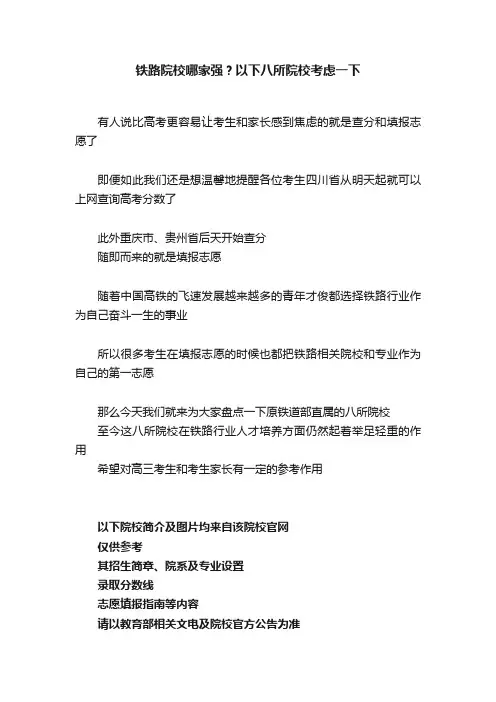 铁路院校哪家强？以下八所院校考虑一下

有人说比高考更容易让考生和家长感到焦虑的就是查分和填报志愿了

即便如此我们还是想温馨地提醒各位考生四川省从明天起就可以上网查询高考分数了

此外重庆市、贵州省后天开始查分
随即而来的就是填报志愿

随着中国高铁的飞速发展越来越多的青年才俊都选择铁路行业作为自己奋斗一生的事业

所以很多考生在填报志愿的时候也都把铁路相关院校和专业作为自己的第一志愿

那么今天我们就来为大家盘点一下原铁道部直属的八所院校
至今这八所院校在铁路行业人才培养方面仍然起着举足轻重的作用
希望对高三考生和考生家长有一定的参考作用

以下院校简介及图片均来自该院校官网
仅供参考
其招生简章、院系及专业设置
录取分数线
志愿填报指南等内容
请以教育部相关文电及院校官方公告为准